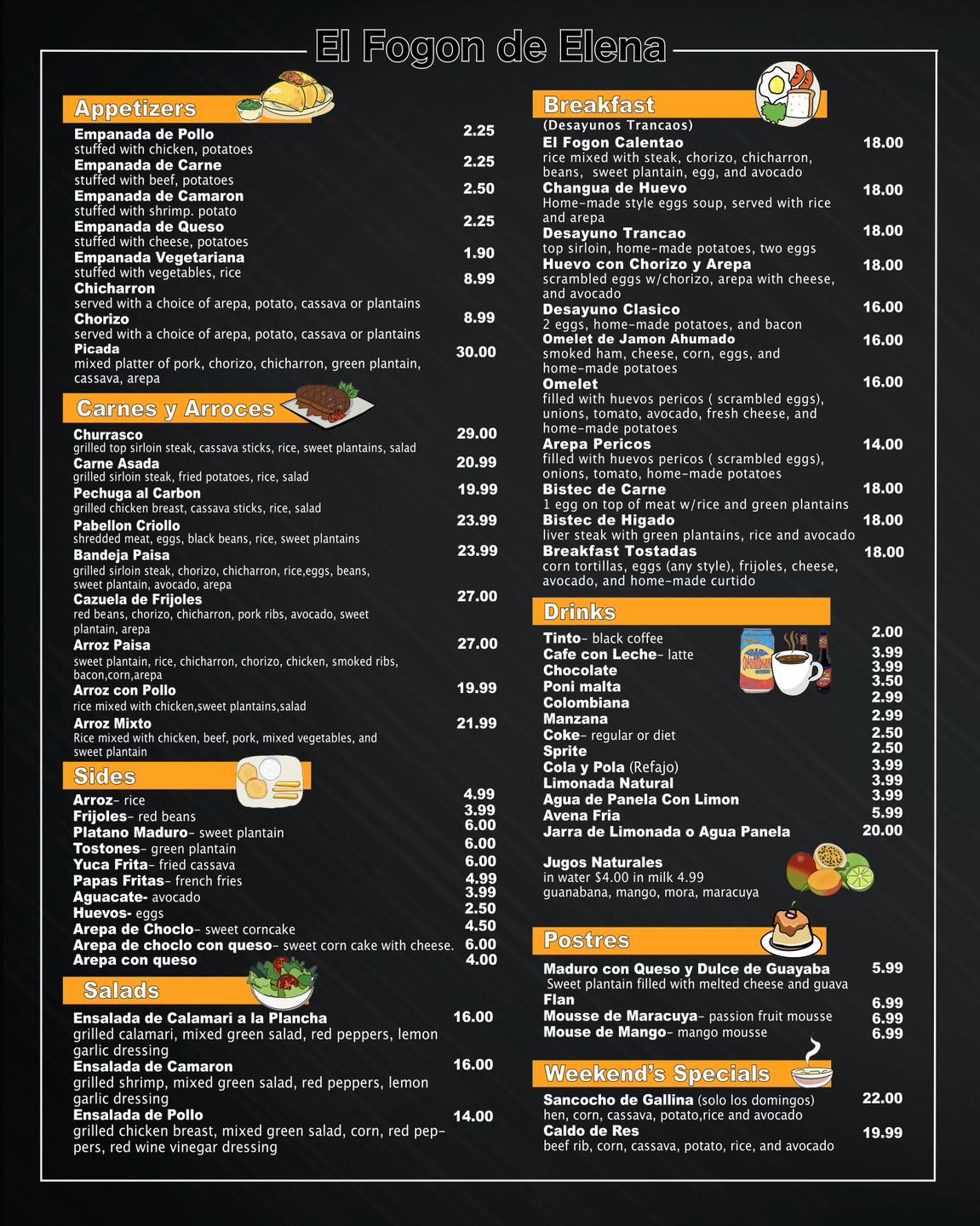 El Fogon de Elena

Appetizers

Empanada de Pollo 2.25
stuffed with chicken, potatoes
Empanada de Carne 2.25
stuffed with beef, potatoes
Empanada de Camaron 2.50
stuffed with shrimp. potato
Empanada de Queso 2.25
stuffed with cheese, potatoes
Empanada Vegetariana 1.90
stuffed with vegetables, rice
Chicharron 8.99
served with a choice of arepa, potato, cassava or plantains
Chorizo 8.99
served with a choice of arepa, potato, cassava or plantains
Picada 30.00
mixed platter of pork, chorizo, chicharron, green plantain, cassava, arepa

Carnes y Arroces

Churrasco 29.00
grilled top sirloin steak, cassava sticks, rice, sweet plantains, salad
Carne Asada 20.99
grilled sirloin steak, fried potatoes, rice, salad
Pechuga al Carbon 19.99
grilled chicken breast, cassava sticks, rice, salad
Pabellon Criollo 23.99
shredded meat, eggs, black beans, rice, sweet plantains
Bandeja Paisa 23.99
grilled sirloin steak, chorizo, chicharron, rice,eggs, beans, sweet plantain, avocado, arepa
Cazuela de Frijoles 27.00
red beans, chorizo, chicharron, pork ribs, avocado, sweet plantain, arepa
Arroz Paisa 27.00
sweet plantain, rice, chicharron, chorizo, chicken, smoked ribs, bacon,corn,arepa
Arroz con Pollo 19.99
rice mixed with chicken,sweet plantains,salad
Arroz Mixto 21.99
Rice mixed with chicken, beef, pork, mixed vegetables, and sweet plantain

Sides

Arroz- rice 4.99
Frijoles- red beans 3.99
Platano Maduro- sweet plantain 6.00
Tostones- green plantain 6.00
Yuca Frita- fried cassava 6.00
Papas Fritas- french fries 4.99
Aguacate- avocado 3.99
Huevos- eggs 2.50
Arepa de Choclo- sweet corncake 4.50
Arepa de choclo con queso- sweet corn cake with cheese. 6.00
Arepa con queso 4.00

Salads

Ensalada de Calamari a la Plancha 16.00
grilled calamari, mixed green salad, red peppers, lemon garlic dressing
Ensalada de Camaron 16.00
grilled shrimp, mixed green salad, red peppers, lemon garlic dressing
Ensalada de Pollo 14.00
grilled chicken breast, mixed green salad, corn, red peppers, red wine vinegar dressing

Breakfast
(Desayunos Trancaos)
El Fogon Calentao 18.00
rice mixed with steak, chorizo, chicharron, beans, sweet plantain, egg, and avocado
Changua de Huevo 18.00
Home-made style eggs soup, served with rice and arepa
Desayuno Trancao 18.00
top sirloin, home-made potatoes, two eggs
Huevo con Chorizo y Arepa 18.00
scrambled eggs w/chorizo, arepa with cheese, and avocado
Desayuno Clasico 16.00
2 eggs, home-made potatoes, and bacon
Omelet de Jamon Ahumado 16.00
smoked ham, cheese, corn, eggs, and home-made potatoes
Omelet 16.00
filled with huevos pericos ( scrambled eggs), unions, tomato, avocado, fresh cheese, and home-made potatoes
Arepa Pericos 14.00
filled with huevos pericos ( scrambled eggs), onions, tomato, home-made potatoes
Bistec de Carne 18.00
1 egg on top of meat w/rice and green plantains
Bistec de Higado 18.00
liver steak with green plantains, rice and avocado
Breakfast Tostadas 18.00
corn tortillas, eggs (any style), frijoles, cheese, avocado, and home-made curtido

Drinks

Tinto- black coffee 2.00
Cafe con Leche- latte 3.99
Chocolate 3.99
Poni malta 3.50
Colombiana 2.99
Manzana 2.99
Coke- regular or diet 2.50
Sprite 2.50
Cola y Pola (Refajo) 3.99
Limonada Natural 3.99
Agua de Panela Con Limon 3.99
Avena Fria 5.99
Jarra de Limonada o Agua Panela 20.00

Jugos Naturales
in water $4.00 in milk 4.99
guanabana, mango, mora, maracuya

Postres

Maduro con Queso y Dulce de Guayaba 5.99
Sweet plantain filled with melted cheese and guava
Flan 6.99
Mousse de Maracuya- passion fruit mousse 6.99
Mouse de Mango- mango mousse 6.99

Weekend's Specials

Sancocho de Gallina (solo los domingos) 22.00
hen, corn, cassava, potato,rice and avocado
Caldo de Res 19.99
beef rib, corn, cassava, potato, rice, and avocado